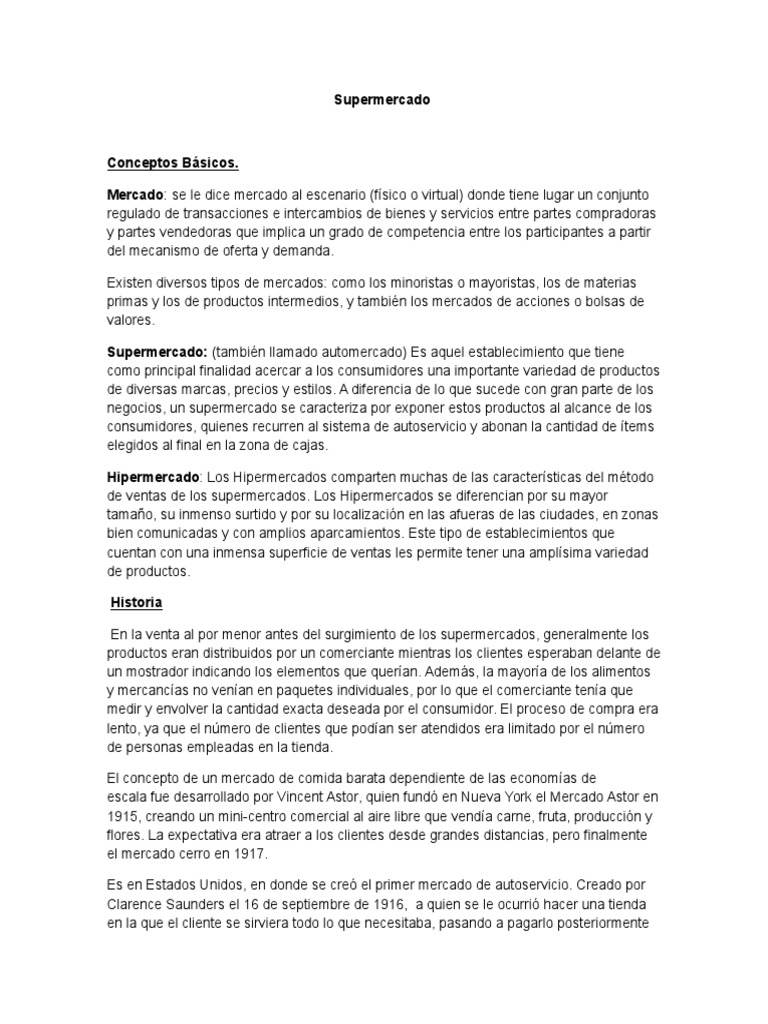 Supermercado

Conceptos Básicos.

Mercado: se le dice mercado al escenario (físico o virtual) donde tiene lugar un conjunto regulado de transacciones e intercambios de bienes y servicios entre partes compradoras y partes vendedoras que implica un grado de competencia entre los participantes a partir del mecanismo de oferta y demanda.

Existen diversos tipos de mercados: como los minoristas o mayoristas, los de materias primas y los de productos intermedios, y también los mercados de acciones o bolsas de valores.

Supermercado: (también llamado automercado) Es aquel establecimiento que tiene como principal finalidad acercar a los consumidores una importante variedad de productos de diversas marcas, precios y estilos. A diferencia de lo que sucede con gran parte de los negocios, un supermercado se caracteriza por exponer estos productos al alcance de los consumidores, quienes recurren al sistema de autoservicio y abonan la cantidad de ítems elegidos al final en la zona de cajas.

Hipermercado: Los Hipermercados comparten muchas de las características del método de ventas de los supermercados. Los Hipermercados se diferencian por su mayor tamaño, su inmenso surtido y por su localización en las afueras de las ciudades, en zonas bien comunicadas y con amplios aparcamientos. Este tipo de establecimientos que cuentan con una inmensa superficie de ventas les permite tener una amplísima variedad de productos.

Historia

En la venta al por menor antes del surgimiento de los supermercados, generalmente los productos eran distribuidos por un comerciante mientras los clientes esperaban delante de un mostrador indicando los elementos que querían. Además, la mayoría de los alimentos y mercancías no venían en paquetes individuales, por lo que el comerciante tenía que medir y envolver la cantidad exacta deseada por el consumidor. El proceso de compra era lento, ya que el número de clientes que podían ser atendidos era limitado por el número de personas empleadas en la tienda.

El concepto de un mercado de comida barata dependiente de las economías de escala fue desarrollado por Vincent Astor, quien fundó en Nueva York el Mercado Astor en 1915, creando un mini-centro comercial al aire libre que vendía carne, fruta, producción y flores. La expectativa era atraer a los clientes desde grandes distancias, pero finalmente el mercado cerro en 1917.

Es en Estados Unidos, en donde se creó el primer mercado de autoservicio. Creado por Clarence Saunders el 16 de septiembre de 1916, a quien se le ocurrió hacer una tienda en la que el cliente se sirviera todo lo que necesitaba, pasando a pagarlo posteriormente